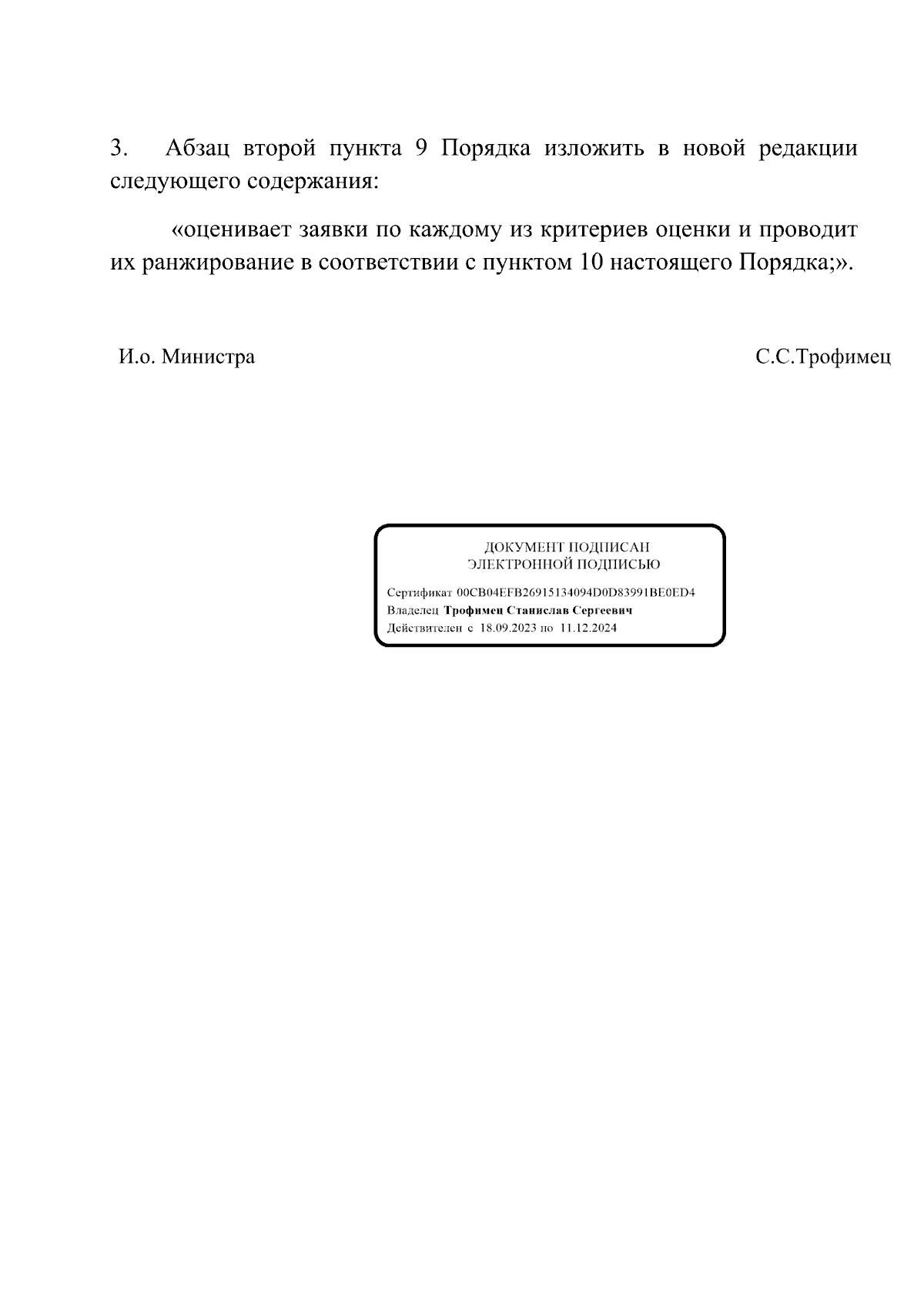 3. Абзац второй пункта 9 Порядка изложить в новой редакции следующего содержания:

«оценивает заявки по каждому из критериев оценки и проводит их ранжирование в соответствии с пунктом 10 настоящего Порядка;».

И.о. Министра

С.С.Трофимец

ДОКУМЕНТ ПОДПИСАН
ЭЛЕКТРОННОЙ ПОДПИСЬЮ

Сертификат 00CB04EFB26915134094D0D83991BE0ED4
Владелец Трофимец Станислав Сергеевич
Действителен с 18.09.2023 по 11.12.2024